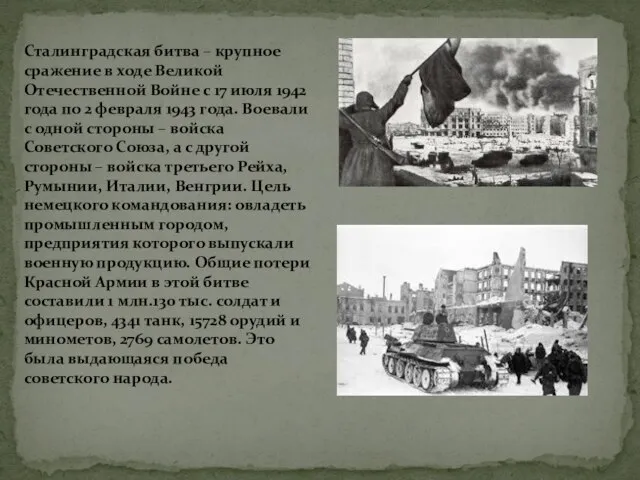 Сталинградская битва – крупное сражение в ходе Великой Отечественной Войне с 17 июля 1942 года по 2 февраля 1943 года. Воевали с одной стороны – войска Советского Союза, а с другой стороны – войска третьего Рейха, Румынии, Италии, Венгрии. Цель немецкого командования: овладеть промышленным городом, предприятия которого выпускали военную продукцию. Общие потери Красной Армии в этой битве составили 1 млн.130 тыс. солдат и офицеров, 4341 танк, 15728 орудий и минометов, 2769 самолетов. Это была выдающаяся победа советского народа.